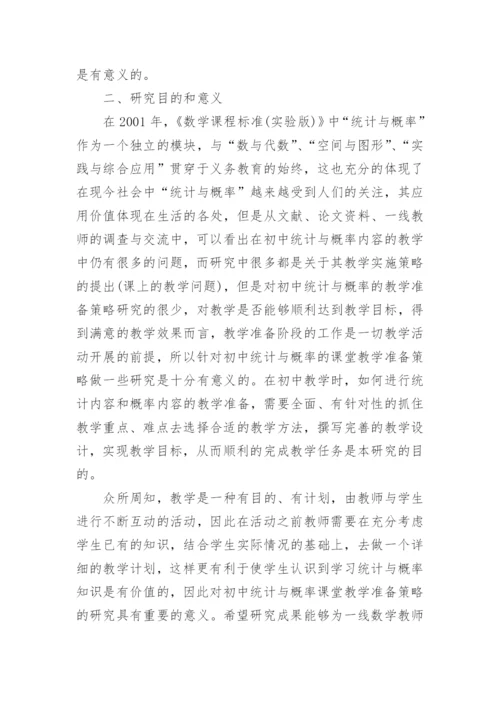 是有意义的。

二、研究目的和意义

在 2001 年,《数学课程标准(实验版)》中“统计与概率”作为一个独立的模块,与“数与代数”、“空间与图形”、“实践与综合应用”贯穿于义务教育的始终,这也充分的体现了在现今社会中“统计与概率”越来越受到人们的关注,其应用价值体现在生活的各处,但是从文献、论文资料、一线教师的调查与交流中,可以看出在初中统计与概率内容的教学中仍有很多的问题,而研究中很多都是关于其教学实施策略的提出(课上的教学问题),但是对初中统计与概率的教学准备策略研究的很少,对教学是否能够顺利达到教学目标,得到满意的教学效果而言,教学准备阶段的工作是一切教学活动开展的前提,所以针对初中统计与概率的课堂教学准备策略做一些研究是十分有意义的。在初中教学时,如何进行统计内容和概率内容的教学准备,需要全面、有针对性的抓住教学重点、难点去选择合适的教学方法,撰写完善的教学设计,实现教学目标,从而顺利的完成教学任务是本研究的目的。

众所周知,教学是一种有目的、有计划,由教师与学生进行不断互动的活动,因此在活动之前教师需要在充分考虑学生已有的知识,结合学生实际情况的基础上,去做一个详细的教学计划,这样更有利于使学生认识到学习统计与概率知识是有价值的,因此对初中统计与概率课堂教学准备策略的研究具有重要的意义。希望研究成果能够为一线数学教师